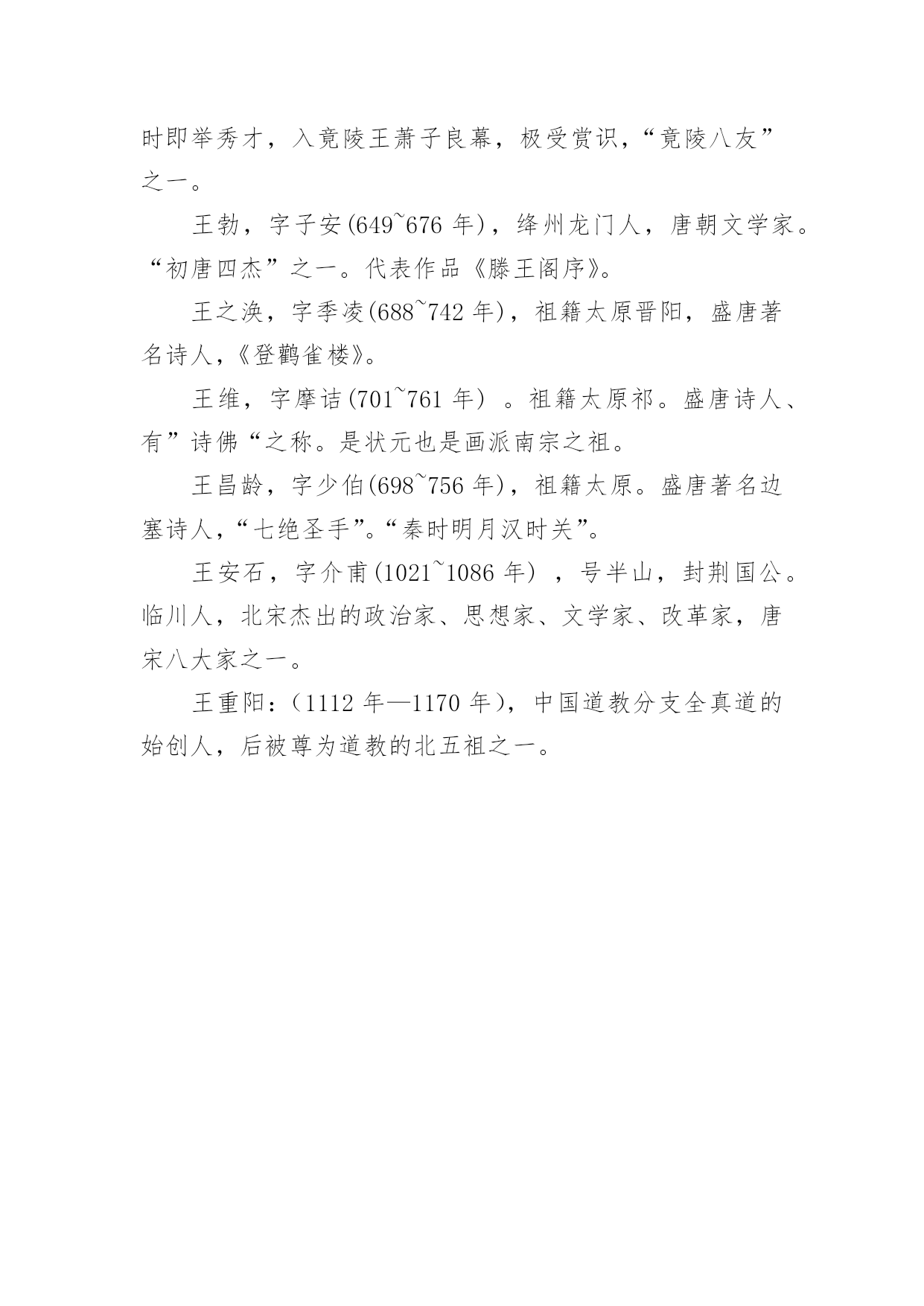 时即举秀才，入竟陵王萧子良幕，极受赏识，“竟陵八友”之一。

王勃，字子安(649~676 年)，绛州龙门人，唐朝文学家。“初唐四杰”之一。代表作品《滕王阁序》。

王之涣，字季凌(688~742 年)，祖籍太原晋阳，盛唐著名诗人，《登鹳雀楼》。

王维，字摩诘(701~761 年）。祖籍太原祁。盛唐诗人、有”诗佛“之称。是状元也是画派南宗之祖。

王昌龄，字少伯(698~756 年)，祖籍太原。盛唐著名边塞诗人，“七绝圣手”。“秦时明月汉时关”。

王安石，字介甫(1021~1086 年），号半山，封荆国公。临川人，北宋杰出的政治家、思想家、文学家、改革家，唐宋八大家之一。

王重阳：(1112 年—1170 年)，中国道教分支全真道的始创人，后被尊为道教的北五祖之一。